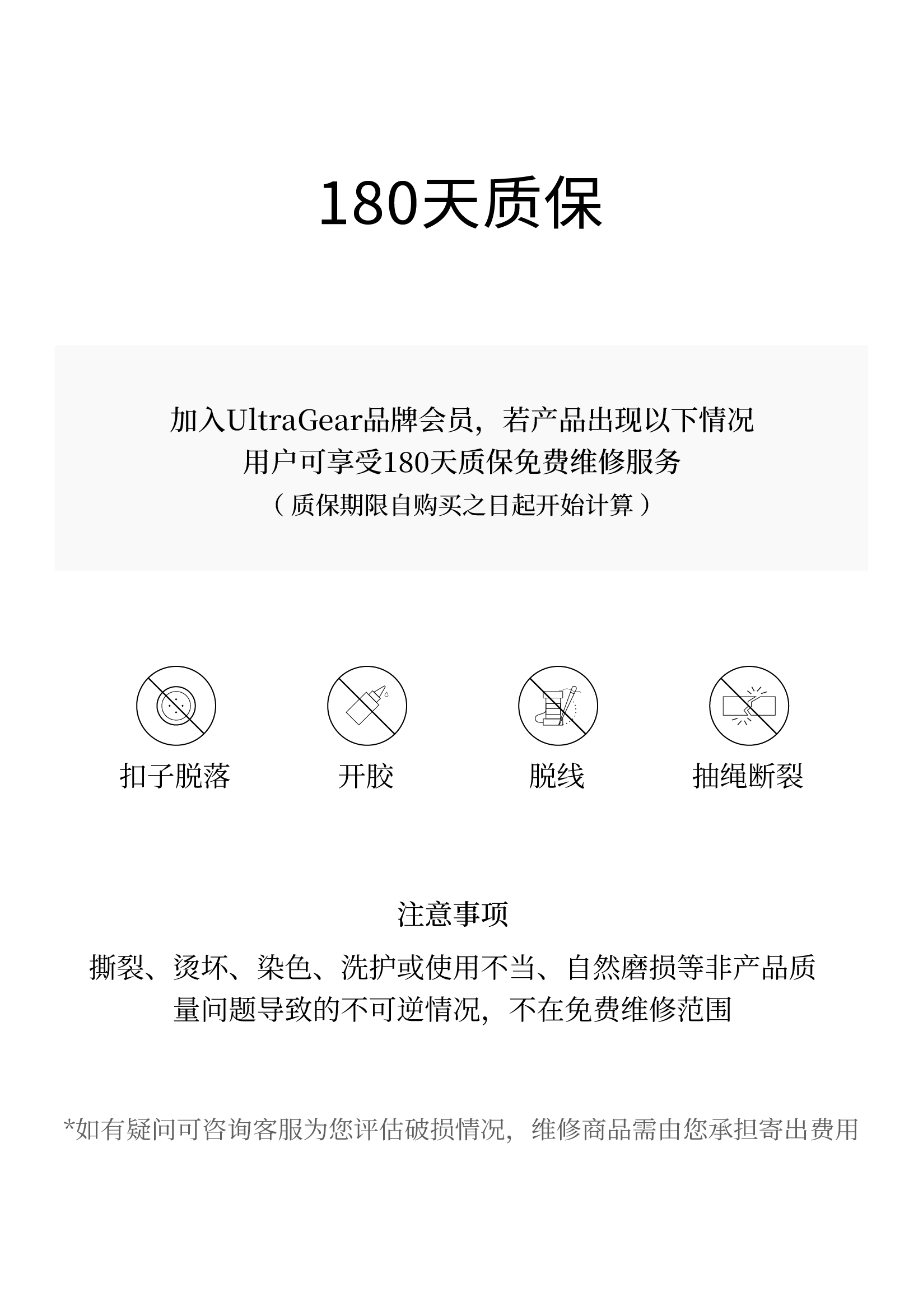 180天质保

加入UltraGear品牌会员，若产品出现以下情况
用户可享受180天质保免费维修服务
（质保期限自购买之日起开始计算）

扣子脱落 开胶 脱线 抽绳断裂

注意事项
撕裂、烫坏、染色、洗护或使用不当、自然磨损等非产品质量问题导致的不可逆情况，不在免费维修范围

*如有疑问可咨询客服为您评估破损情况，维修商品需由您承担寄出费用